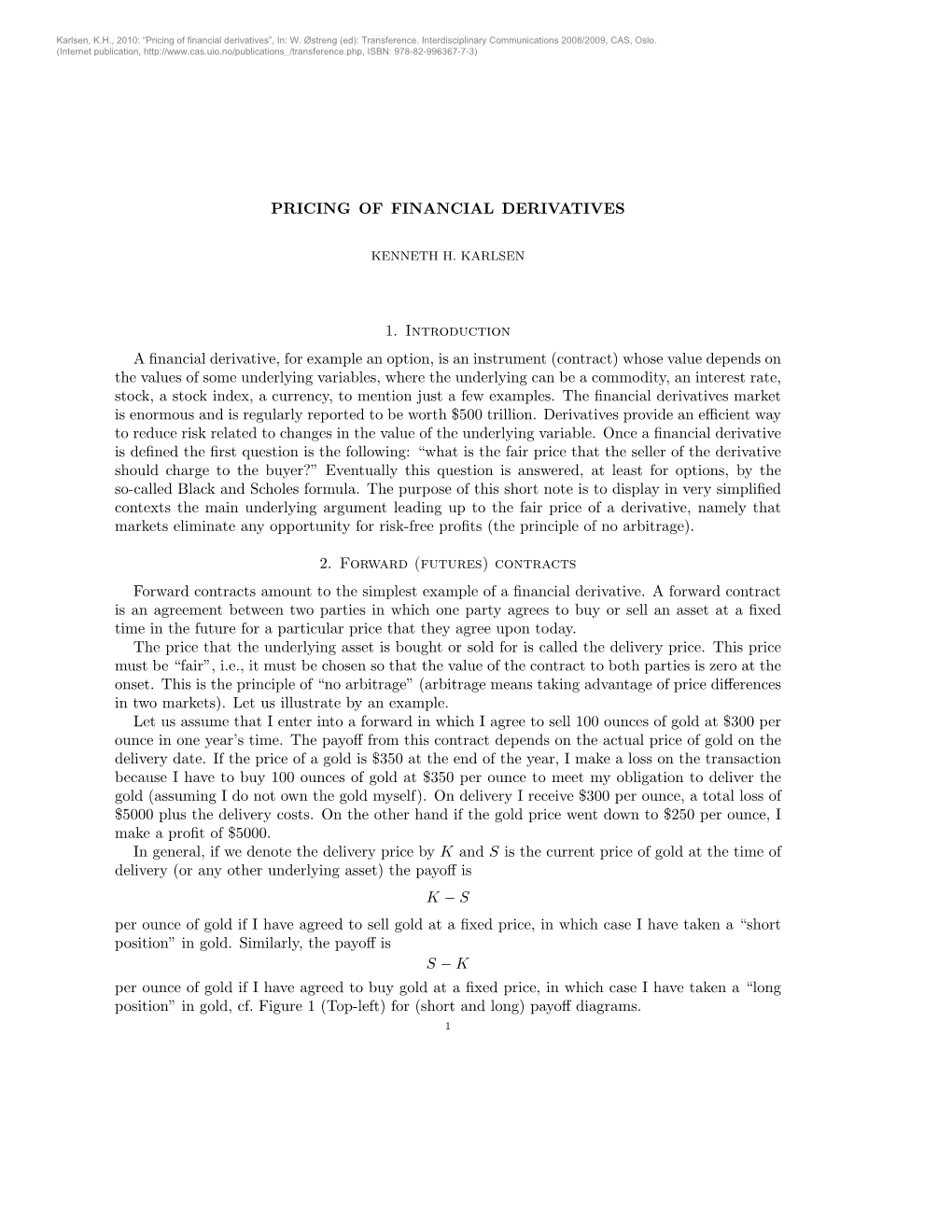 Karlsen, K.H., 2010: "Pricing of financial derivatives", In: W. Østreng (ed): Transference. Interdisciplinary Communications 2008/2009, CAS, Oslo. (Internet publication, http://www.cas.uio.no/publications_/transference.php, ISBN: 978-82-996367-7-3)

PRICING OF FINANCIAL DERIVATIVES

KENNETH H. KARLSEN

1. Introduction

A financial derivative, for example an option, is an instrument (contract) whose value depends on the values of some underlying variables, where the underlying can be a commodity, an interest rate, stock, a stock index, a currency, to mention just a few examples. The financial derivatives market is enormous and is regularly reported to be worth \$500 trillion. Derivatives provide an efficient way to reduce risk related to changes in the value of the underlying variable. Once a financial derivative is defined the first question is the following: "what is the fair price that the seller of the derivative should charge to the buyer?" Eventually this question is answered, at least for options, by the so-called Black and Scholes formula. The purpose of this short note is to display in very simplified contexts the main underlying argument leading up to the fair price of a derivative, namely that markets eliminate any opportunity for risk-free profits (the principle of no arbitrage).

2. Forward (futures) contracts

Forward contracts amount to the simplest example of a financial derivative. A forward contract is an agreement between two parties in which one party agrees to buy or sell an asset at a fixed time in the future for a particular price that they agree upon today.

The price that the underlying asset is bought or sold for is called the delivery price. This price must be "fair", i.e., it must be chosen so that the value of the contract to both parties is zero at the onset. This is the principle of "no arbitrage" (arbitrage means taking advantage of price differences in two markets). Let us illustrate by an example.

Let us assume that I enter into a forward in which I agree to sell 100 ounces of gold at \$300 per ounce in one year's time. The payoff from this contract depends on the actual price of gold on the delivery date. If the price of a gold is \$350 at the end of the year, I make a loss on the transaction because I have to buy 100 ounces of gold at \$350 per ounce to meet my obligation to deliver the gold (assuming I do not own the gold myself). On delivery I receive \$300 per ounce, a total loss of \$5000 plus the delivery costs. On the other hand if the gold price went down to \$250 per ounce, I make a profit of \$5000.

In general, if we denote the delivery price by $K$ and $S$ is the current price of gold at the time of delivery (or any other underlying asset) the payoff is

$K - S$

per ounce of gold if I have agreed to sell gold at a fixed price, in which case I have taken a "short position" in gold. Similarly, the payoff is

$S - K$

per ounce of gold if I have agreed to buy gold at a fixed price, in which case I have taken a "long position" in gold, cf. Figure 1 (Top-left) for (short and long) payoff diagrams.

1